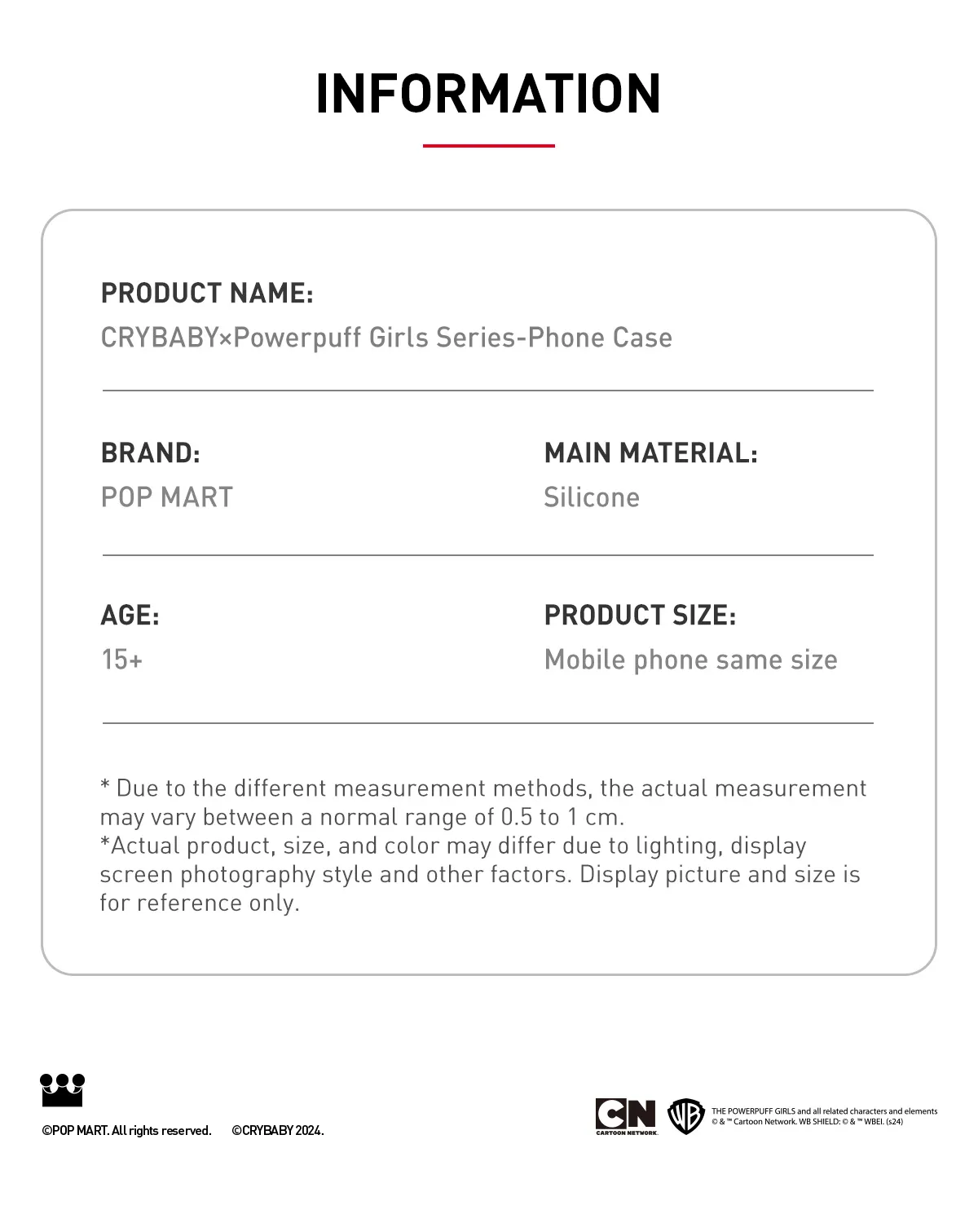 INFORMATION

PRODUCT NAME:
CRYBABY×Powerpuff Girls Series-Phone Case

BRAND:
POP MART

MAIN MATERIAL:
Silicone

AGE:
15+

PRODUCT SIZE:
Mobile phone same size

* Due to the different measurement methods, the actual measurement may vary between a normal range of 0.5 to 1 cm.
*Actual product, size, and color may differ due to lighting, display screen photography style and other factors. Display picture and size is for reference only.

©POP MART. All rights reserved. ©CRYBABY 2024.

CN CARTOON NETWORK. WB

THE POWERPUFF GIRLS and all related characters and elements © & ™ Cartoon Network. WB SHIELD: © & ™ WBEI. (s24)